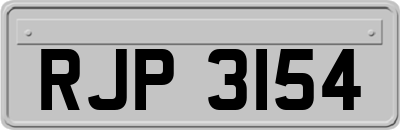 RJP 3154